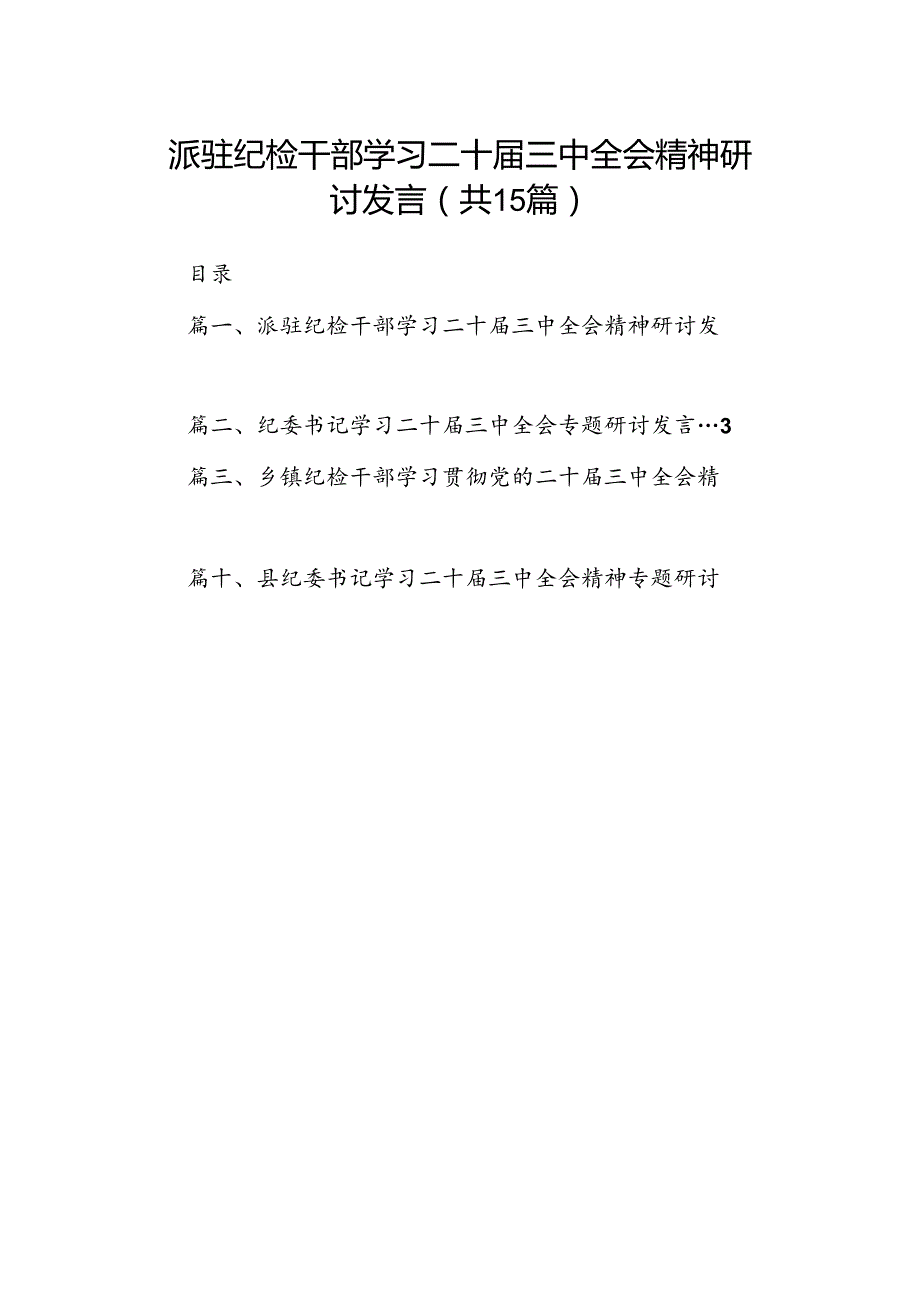 派驻纪检干部学习二十届三中全会精神研讨发言（共15篇）

目录

篇一、派驻纪检干部学习二十届三中全会精神研讨发

篇二、纪委书记学习二十届三中全会专题研讨发言…3

篇三、乡镇纪检干部学习贯彻党的二十届三中全会精

篇十、县纪委书记学习二十届三中全会精神专题研讨